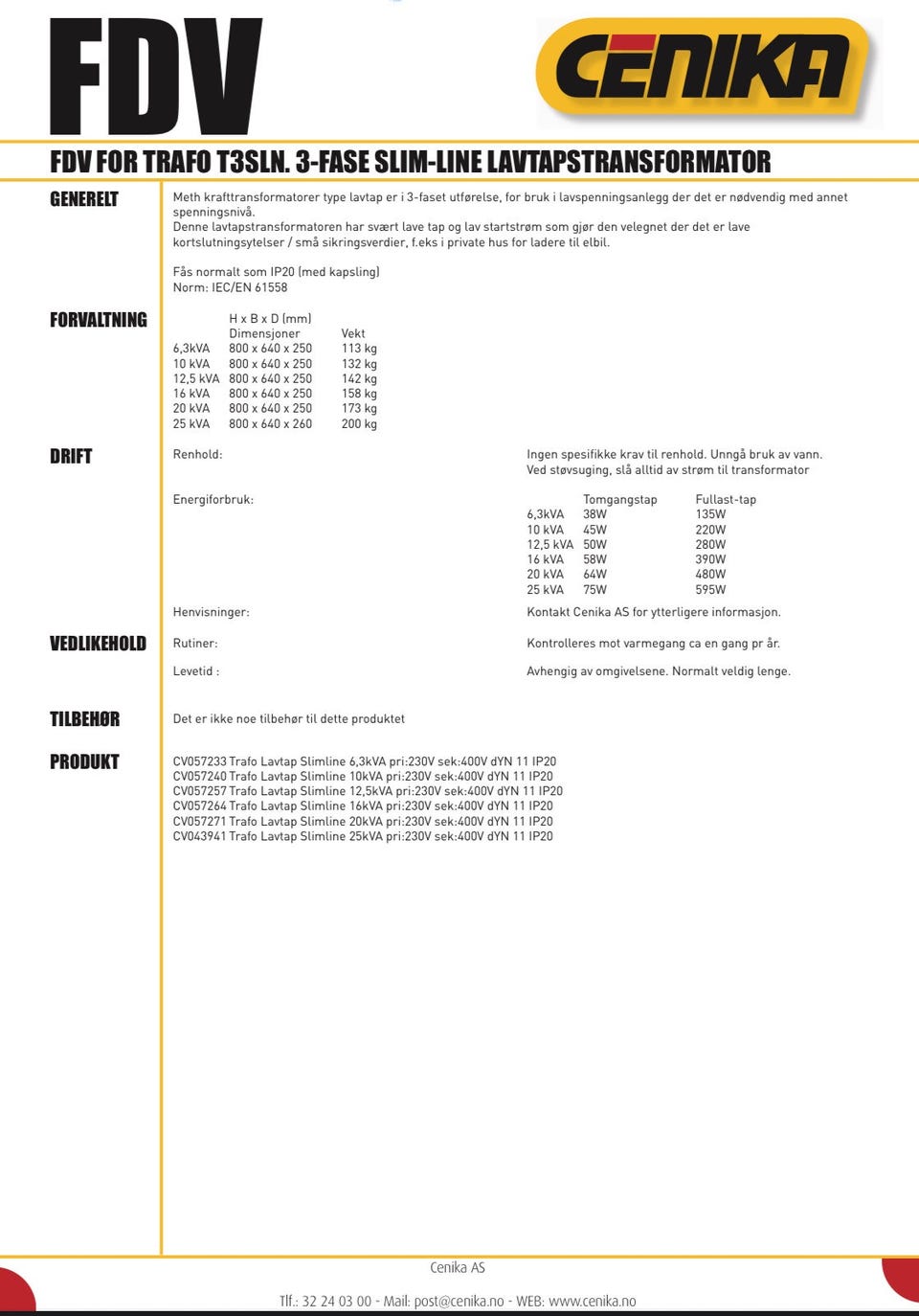 FDV

CENIKA

FDV FOR TRAFO T3SLN. 3-FASE SLIM-LINE LAVTAPSTRANSFORMATOR

GENERELT

Meth krafttransformatorer type lavtap er i 3-faset utførelse, for bruk i lavspenningsanlegg der det er nødvendig med annet spenningsnivå.
Denne lavtapstransformatoren har svært lave tap og lav startstrøm som gjør den velegnet der det er lave kortslutningsytelser / små sikringsverdier, f.eks i private hus for ladere til elbil.

Fås normalt som IP20 (med kapsling)
Norm: IEC/EN 61558

FORVALTNING

| | H x B x D (mm) Dimensjoner | Vekt |
|---|---|---|
| 6,3kVA | 800 x 640 x 250 | 113 kg |
| 10 kVA | 800 x 640 x 250 | 132 kg |
| 12,5 kVA | 800 x 640 x 250 | 142 kg |
| 16 kVA | 800 x 640 x 250 | 158 kg |
| 20 kVA | 800 x 640 x 250 | 173 kg |
| 25 kVA | 800 x 640 x 260 | 200 kg |

DRIFT

Renhold: Ingen spesifikke krav til renhold. Unngå bruk av vann. Ved støvsuging, slå alltid av strøm til transformator

Energiforbruk:

| | Tomgangstap | Fullast-tap |
|---|---|---|
| 6,3kVA | 38W | 135W |
| 10 kVA | 45W | 220W |
| 12,5 kVA | 50W | 280W |
| 16 kVA | 58W | 390W |
| 20 kVA | 64W | 480W |
| 25 kVA | 75W | 595W |

Henvisninger: Kontakt Cenika AS for ytterligere informasjon.

VEDLIKEHOLD

Rutiner: Kontrolleres mot varmegang ca en gang pr år.

Levetid : Avhengig av omgivelsene. Normalt veldig lenge.

TILBEHØR

Det er ikke noe tilbehør til dette produktet

PRODUKT

CV057233 Trafo Lavtap Slimline 6,3kVA pri:230V sek:400V dYN 11 IP20
CV057240 Trafo Lavtap Slimline 10kVA pri:230V sek:400V dYN 11 IP20
CV057257 Trafo Lavtap Slimline 12,5kVA pri:230V sek:400V dYN 11 IP20
CV057264 Trafo Lavtap Slimline 16kVA pri:230V sek:400V dYN 11 IP20
CV057271 Trafo Lavtap Slimline 20kVA pri:230V sek:400V dYN 11 IP20
CV043941 Trafo Lavtap Slimline 25kVA pri:230V sek:400V dYN 11 IP20

Cenika AS

Tlf.: 32 24 03 00 - Mail: post@cenika.no - WEB: www.cenika.no